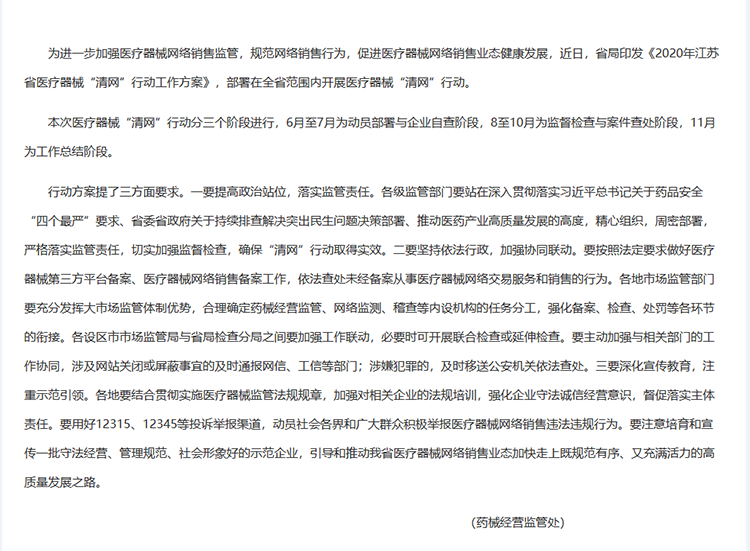 为进一步加强医疗器械网络销售监管，规范网络销售行为，促进医疗器械网络销售业态健康发展，近日，省局印发《2020年江苏省医疗器械“清网”行动工作方案》，部署在全省范围内开展医疗器械“清网”行动。

本次医疗器械“清网”行动分三个阶段进行，6月至7月为动员部署与企业自查阶段，8至10月为监督检查与案件查处阶段，11月为工作总结阶段。

行动方案提了三方面要求。一要提高政治站位，落实监管责任。各级监管部门要站在深入贯彻落实习近平总书记关于药品安全“四个最严”要求、省委省政府关于持续排查解决突出民生问题决策部署、推动医药产业高质量发展的高度，精心组织，周密部署，严格落实监管责任，切实加强监督检查，确保“清网”行动取得实效。二要坚持依法行政，加强协同联动。要按照法定要求做好医疗器械第三方平台备案、医疗器械网络销售备案工作，依法查处未经备案从事医疗器械网络交易服务和销售的行为。各地市场监管部门要充分发挥大市场监管体制优势，合理确定药械经营监管、网络监测、稽查等内设机构的任务分工，强化备案、检查、处罚等各环节的衔接。各设区市市场监管局与省局检查分局之间要加强工作联动，必要时可开展联合检查或延伸检查。要主动加强与相关部门的工作协同，涉及网站关闭或屏蔽事宜的及时通报网信、工信等部门；涉嫌犯罪的，及时移送公安机关依法查处。三要深化宣传教育，注重示范引领。各地要结合贯彻实施医疗器械监管法规规章，加强对相关企业的法规培训，强化企业守法诚信经营意识，督促落实主体责任。要用好12315、12345等投诉举报渠道，动员社会各界和广大群众积极举报医疗器械网络销售违法违规行为。要注意培育和宣传一批守法经营、管理规范、社会形象好的示范企业，引导和推动我省医疗器械网络销售业态加快走上既规范有序、又充满活力的高质量发展之路。

（药械经营监管处）